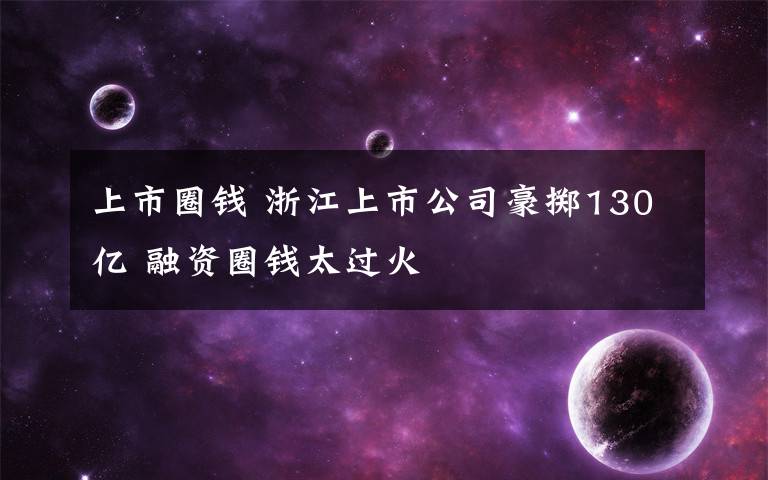 上市圈钱 浙江上市公司豪掷130亿 融资圈钱太过火